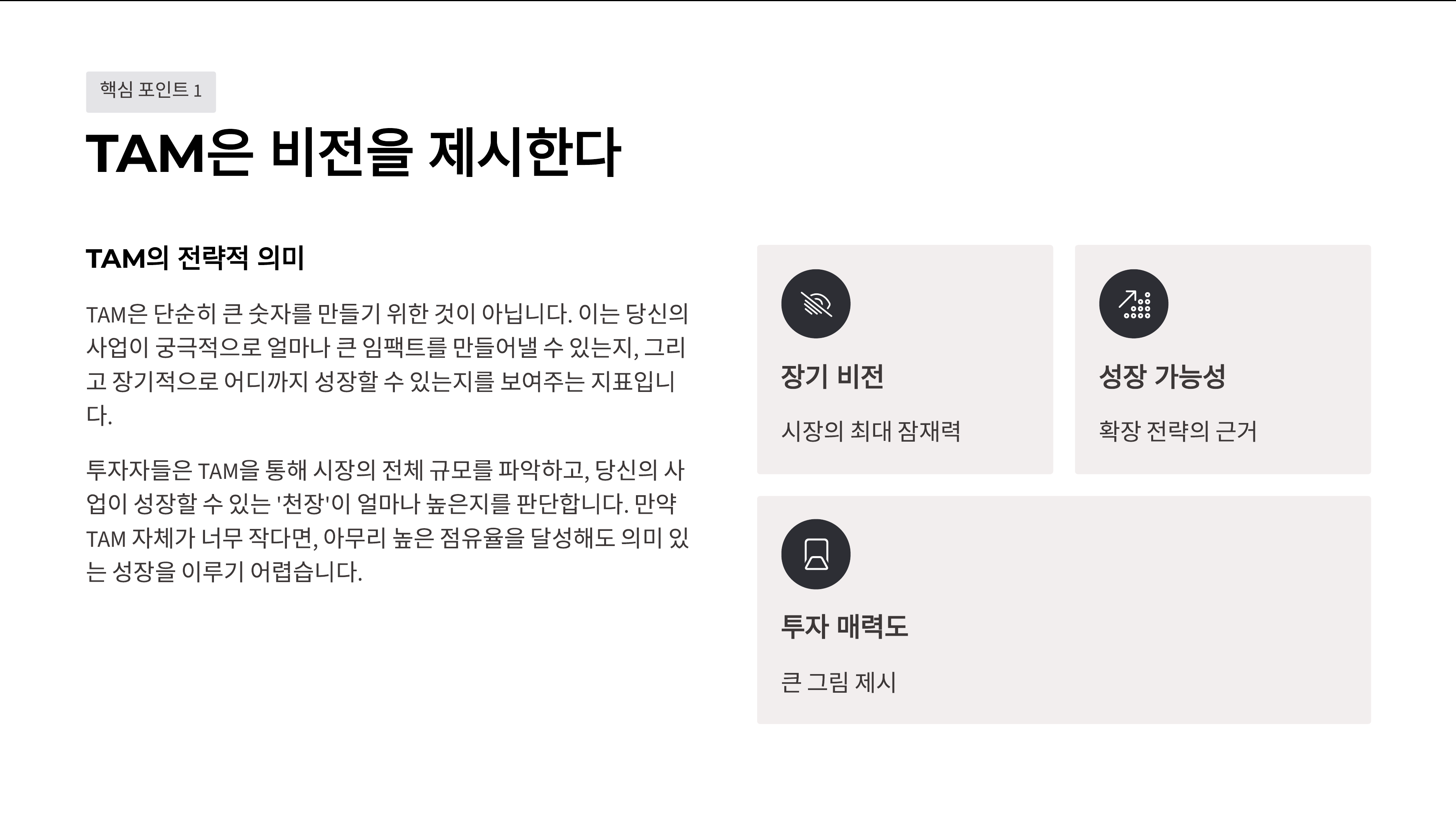 핵심 포인트 1

TAM은 비전을 제시한다

TAM의 전략적 의미

TAM은 단순히 큰 숫자를 만들기 위한 것이 아닙니다. 이는 당신의 사업이 궁극적으로 얼마나 큰 임팩트를 만들어낼 수 있는지, 그리고 장기적으로 어디까지 성장할 수 있는지를 보여주는 지표입니다.

투자자들은 TAM을 통해 시장의 전체 규모를 파악하고, 당신의 사업이 성장할 수 있는 '천장'이 얼마나 높은지를 판단합니다. 만약 TAM 자체가 너무 작다면, 아무리 높은 점유율을 달성해도 의미 있는 성장을 이루기 어렵습니다.

장기 비전

시장의 최대 잠재력

성장 가능성

확장 전략의 근거

투자 매력도

큰 그림 제시